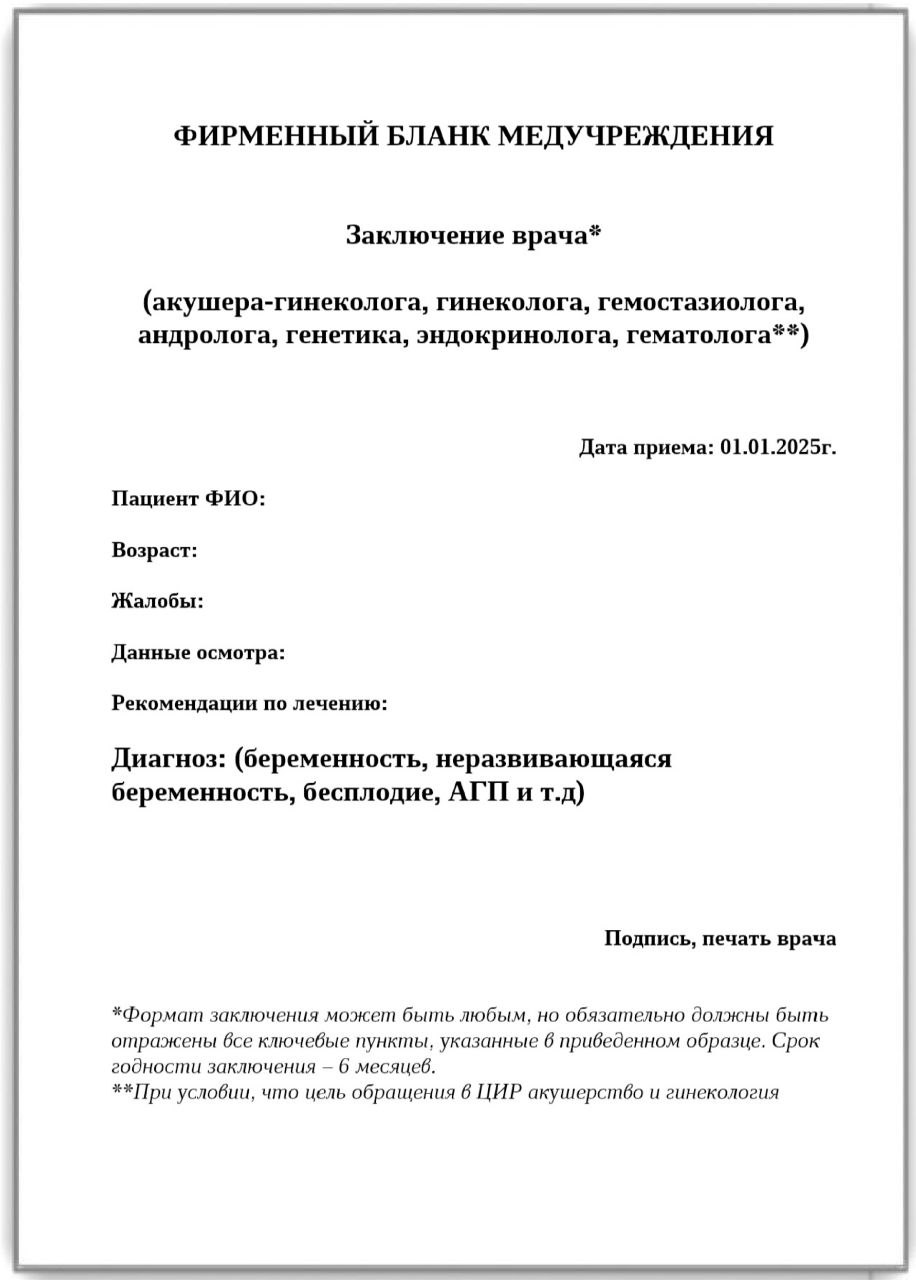 ФИРМЕННЫЙ БЛАНК МЕДУЧРЕЖДЕНИЯ

Заключение врача*

(акушера-гинеколога, гинеколога, гемостазиолога, андролога, генетика, эндокринолога, гематолога**)

Дата приема: 01.01.2025г.

Пациент ФИО:

Возраст:

Жалобы:

Данные осмотра:

Рекомендации по лечению:

Диагноз: (беременность, неразвивающаяся беременность, бесплодие, АГП и т.д)

Подпись, печать врача

*Формат заключения может быть любым, но обязательно должны быть отражены все ключевые пункты, указанные в приведенном образце. Срок годности заключения – 6 месяцев.
**При условии, что цель обращения в ЦИР акушерство и гинекология